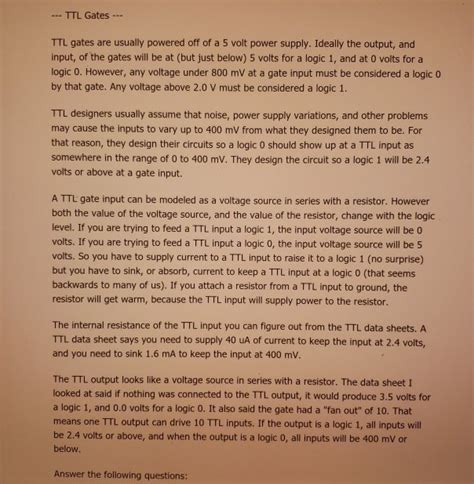 --- TTL Gates ---

TTL gates are usually powered off of a 5 volt power supply. Ideally the output, and input, of the gates will be at (but just below) 5 volts for a logic 1, and at 0 volts for a logic 0. However, any voltage under 800 mV at a gate input must be considered a logic 0 by that gate. Any voltage above 2.0 V must be considered a logic 1.

TTL designers usually assume that noise, power supply variations, and other problems may cause the inputs to vary up to 400 mV from what they designed them to be. For that reason, they design their circuits so a logic 0 should show up at a TTL input as somewhere in the range of 0 to 400 mV. They design the circuit so a logic 1 will be 2.4 volts or above at a gate input.

A TTL gate input can be modeled as a voltage source in series with a resistor. However both the value of the voltage source, and the value of the resistor, change with the logic level. If you are trying to feed a TTL input a logic 1, the input voltage source will be 0 volts. If you are trying to feed a TTL input a logic 0, the input voltage source will be 5 volts. So you have to supply current to a TTL input to raise it to a logic 1 (no surprise) but you have to sink, or absorb, current to keep a TTL input at a logic 0 (that seems backwards to many of us). If you attach a resistor from a TTL input to ground, the resistor will get warm, because the TTL input will supply power to the resistor.

The internal resistance of the TTL input you can figure out from the TTL data sheets. A TTL data sheet says you need to supply 40 uA of current to keep the input at 2.4 volts, and you need to sink 1.6 mA to keep the input at 400 mV.

The TTL output looks like a voltage source in series with a resistor. The data sheet I looked at said if nothing was connected to the TTL output, it would produce 3.5 volts for a logic 1, and 0.0 volts for a logic 0. It also said the gate had a "fan out" of 10. That means one TTL output can drive 10 TTL inputs. If the output is a logic 1, all inputs will be 2.4 volts or above, and when the output is a logic 0, all inputs will be 400 mV or below.

Answer the following questions: